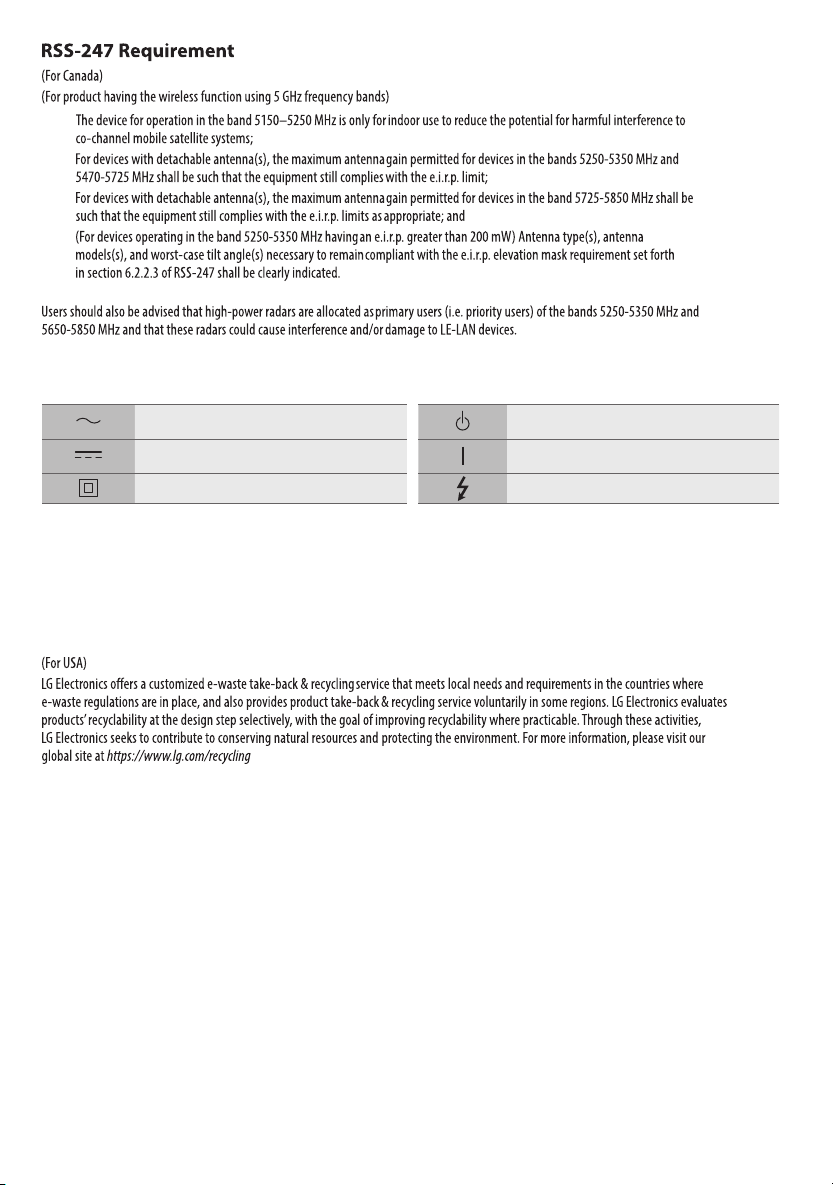 RSS-247 Requirement

(For Canada)

(For product having the wireless function using 5 GHz frequency bands)

The device for operation in the band 5150–5250 MHz is only for indoor use to reduce the potential for harmful interference to co-channel mobile satellite systems;

For devices with detachable antenna(s), the maximum antenna gain permitted for devices in the bands 5250-5350 MHz and 5470-5725 MHz shall be such that the equipment still complies with the e.i.r.p. limit;

For devices with detachable antenna(s), the maximum antenna gain permitted for devices in the band 5725-5850 MHz shall be such that the equipment still complies with the e.i.r.p. limits as appropriate; and

(For devices operating in the band 5250-5350 MHz having an e.i.r.p. greater than 200 mW) Antenna type(s), antenna models(s), and worst-case tilt angle(s) necessary to remain compliant with the e.i.r.p. elevation mask requirement set forth in section 6.2.2.3 of RSS-247 shall be clearly indicated.

Users should also be advised that high-power radars are allocated as primary users (i.e. priority users) of the bands 5250-5350 MHz and 5650-5850 MHz and that these radars could cause interference and/or damage to LE-LAN devices.

(For USA)

LG Electronics offers a customized e-waste take-back & recycling service that meets local needs and requirements in the countries where e-waste regulations are in place, and also provides product take-back & recycling service voluntarily in some regions. LG Electronics evaluates products' recyclability at the design step selectively, with the goal of improving recyclability where practicable. Through these activities, LG Electronics seeks to contribute to conserving natural resources and protecting the environment. For more information, please visit our global site at https://www.lg.com/recycling